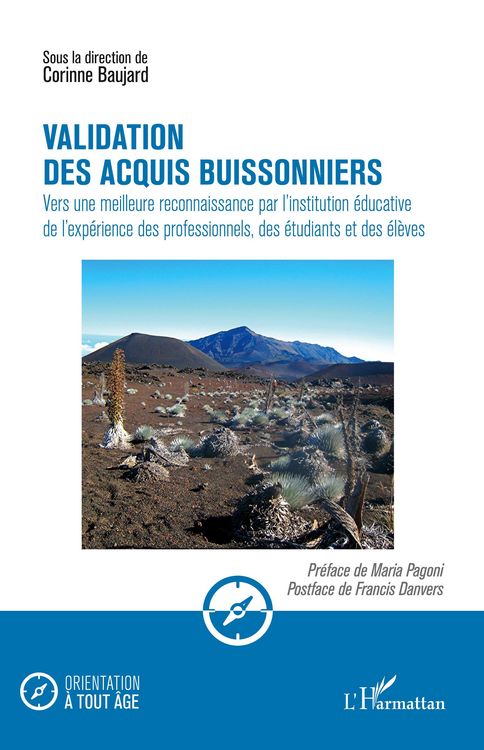 Sous la direction de
Corinne Baujard

VALIDATION
DES ACQUIS BUISSONNIERS

Vers une meilleure reconnaissance par l'institution éducative de l'expérience des professionnels, des étudiants et des élèves

Préface de Maria Pagoni
Postface de Francis Danvers

ORIENTATION
À TOUT ÂGE

L'Harmattan